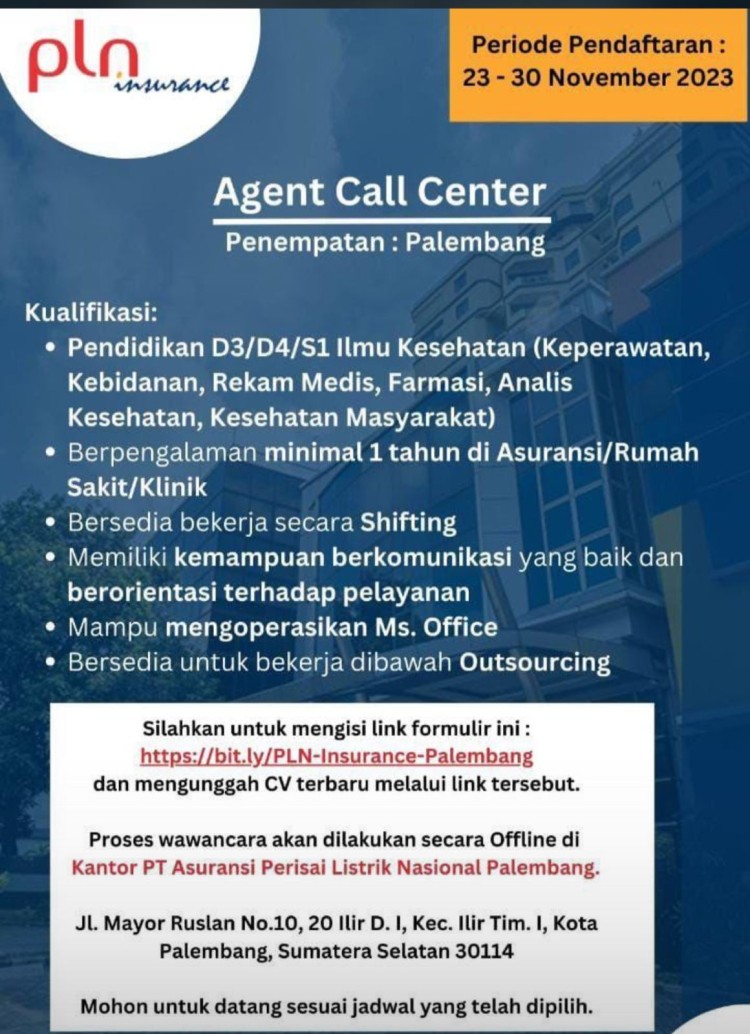 pln insurance

Periode Pendaftaran : 23 - 30 November 2023

Agent Call Center

Penempatan : Palembang

Kualifikasi:

• Pendidikan D3/D4/S1 Ilmu Kesehatan (Keperawatan, Kebidanan, Rekam Medis, Farmasi, Analis Kesehatan, Kesehatan Masyarakat)
• Berpengalaman minimal 1 tahun di Asuransi/Rumah Sakit/Klinik
• Bersedia bekerja secara Shifting
• Memiliki kemampuan berkomunikasi yang baik dan berorientasi terhadap pelayanan
• Mampu mengoperasikan Ms. Office
• Bersedia untuk bekerja dibawah Outsourcing

Silahkan untuk mengisi link formulir ini :
https://bit.ly/PLN-Insurance-Palembang
dan mengunggah CV terbaru melalui link tersebut.

Proses wawancara akan dilakukan secara Offline di Kantor PT Asuransi Perisai Listrik Nasional Palembang.

Jl. Mayor Ruslan No.10, 20 Ilir D. I, Kec. Ilir Tim. I, Kota Palembang, Sumatera Selatan 30114

Mohon untuk datang sesuai jadwal yang telah dipilih.